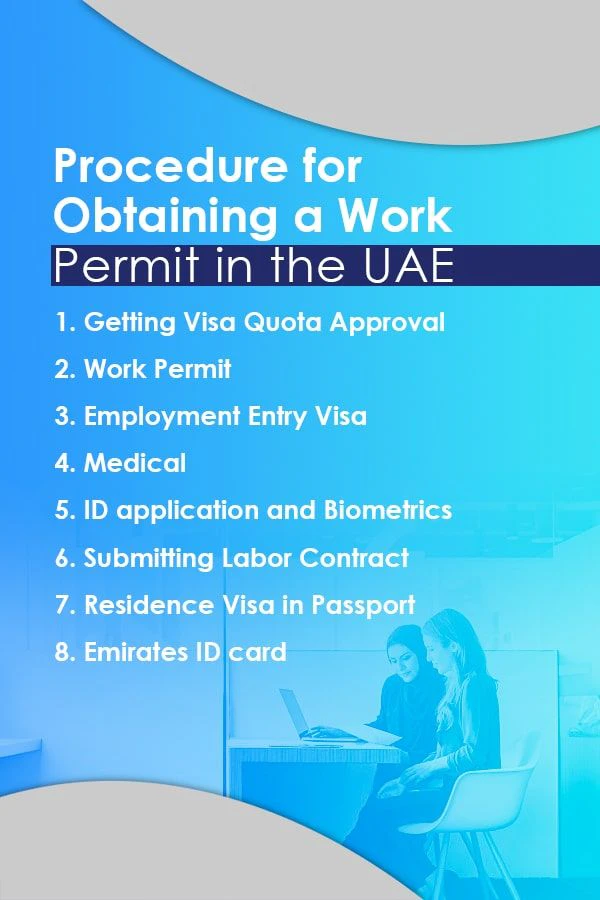 Procedure for Obtaining a Work Permit in the UAE

1. Getting Visa Quota Approval
2. Work Permit
3. Employment Entry Visa
4. Medical
5. ID application and Biometrics
6. Submitting Labor Contract
7. Residence Visa in Passport
8. Emirates ID card